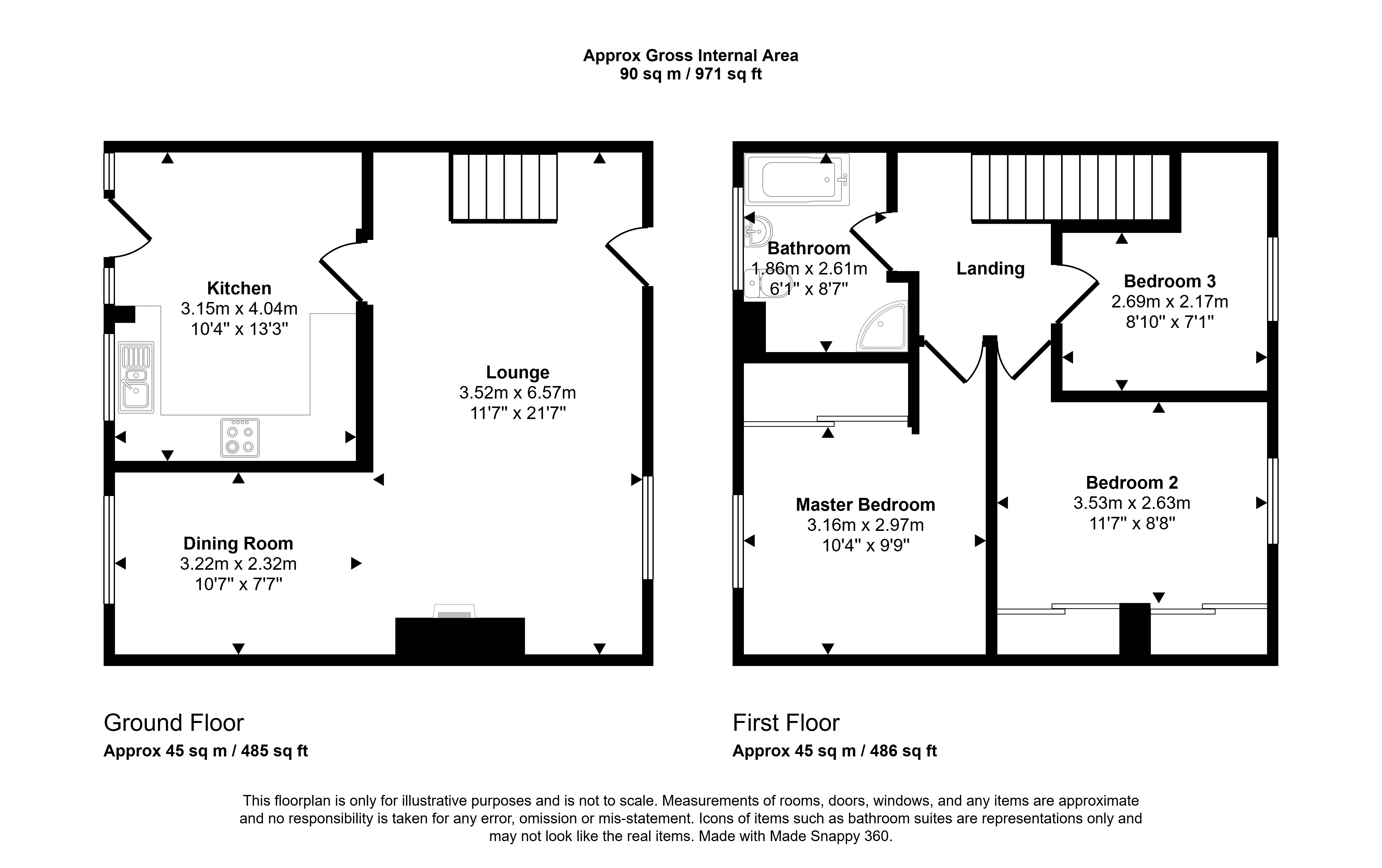 Approx Gross Internal Area
90 sq m / 971 sq ft

Kitchen
3.15m x 4.04m
10'4" x 13'3"

Lounge
3.52m x 6.57m
11'7" x 21'7"

Dining Room
3.22m x 2.32m
10'7" x 7'7"

Bathroom
1.86m x 2.61m
6'1" x 8'7"

Landing

Bedroom 3
2.69m x 2.17m
8'10" x 7'1"

Master Bedroom
3.16m x 2.97m
10'4" x 9'9"

Bedroom 2
3.53m x 2.63m
11'7" x 8'8"

Ground Floor
Approx 45 sq m / 485 sq ft

First Floor
Approx 45 sq m / 486 sq ft

This floorplan is only for illustrative purposes and is not to scale. Measurements of rooms, doors, windows, and any items are approximate and no responsibility is taken for any error, omission or mis-statement. Icons of items such as bathroom suites are representations only and may not look like the real items. Made with Made Snappy 360.